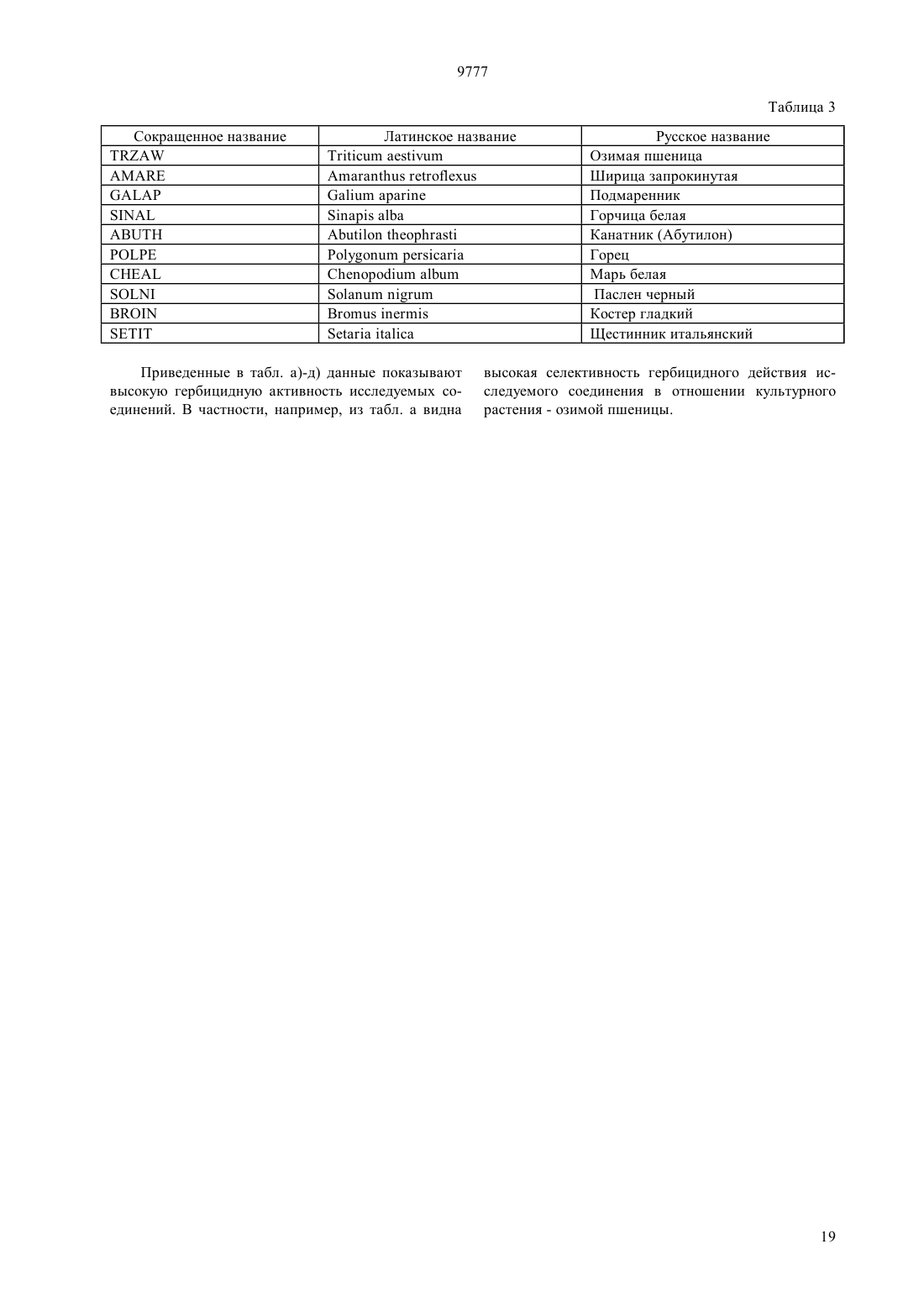 9777

Таблица 3

| Сокращенное название | Латинское название | Русское название |
|---|---|---|
| TRZAW | Triticum aestivum | Озимая пшеница |
| AMARE | Amaranthus retroflexus | Ширица запрокинутая |
| GALAP | Galium aparine | Подмаренник |
| SINAL | Sinapis alba | Горчица белая |
| ABUTH | Abutilon theophrasti | Канатник (Абутилон) |
| POLPE | Polygonum persicaria | Горец |
| CHEAL | Chenopodium album | Марь белая |
| SOLNI | Solanum nigrum | Паслен черный |
| BROIN | Bromus inermis | Костер гладкий |
| SETIT | Setaria italica | Щестинник итальянский |

Приведенные в табл. а)-д) данные показывают высокую гербицидную активность исследуемых соединений. В частности, например, из табл. а видна высокая селективность гербицидного действия исследуемого соединения в отношении культурного растения - озимой пшеницы.

19